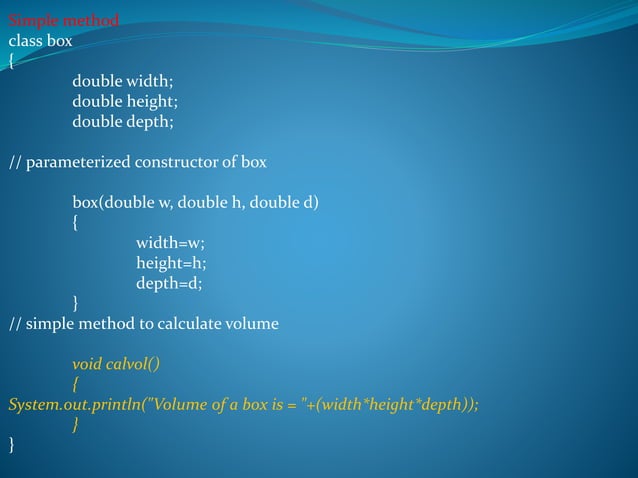 Simple method
class box
{
double width;
double height;
double depth;

// parameterized constructor of box

box(double w, double h, double d)
{
width=w;
height=h;
depth=d;
}
// simple method to calculate volume

void calvol()
{
System.out.println("Volume of a box is = "+(width*height*depth));
}
}